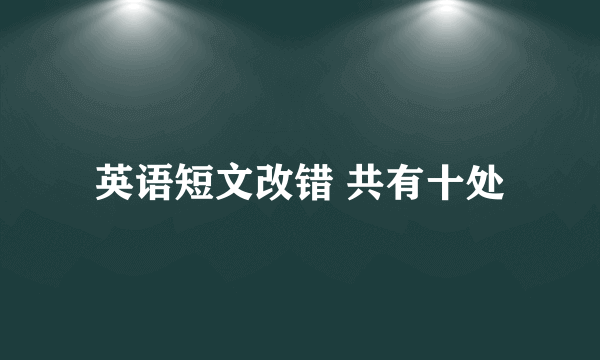 英语短文改错 共有十处